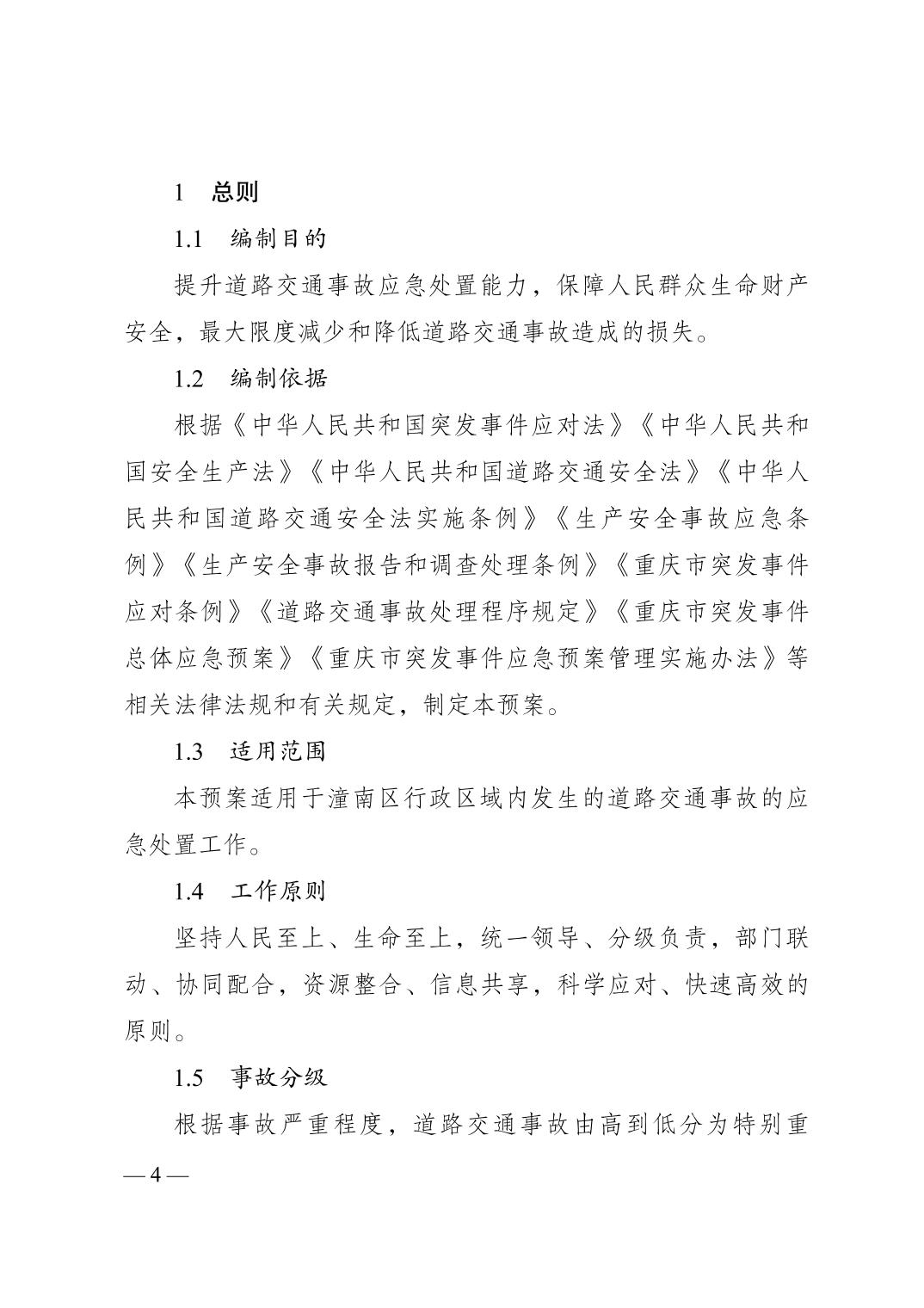 1 总则

1.1 编制目的

提升道路交通事故应急处置能力，保障人民群众生命财产安全，最大限度减少和降低道路交通事故造成的损失。

1.2 编制依据

根据《中华人民共和国突发事件应对法》《中华人民共和国安全生产法》《中华人民共和国道路交通安全法》《中华人民共和国道路交通安全法实施条例》《生产安全事故应急条例》《生产安全事故报告和调查处理条例》《重庆市突发事件应对条例》《道路交通事故处理程序规定》《重庆市突发事件总体应急预案》《重庆市突发事件应急预案管理实施办法》等相关法律法规和有关规定，制定本预案。

1.3 适用范围

本预案适用于潼南区行政区域内发生的道路交通事故的应急处置工作。

1.4 工作原则

坚持人民至上、生命至上，统一领导、分级负责，部门联动、协同配合，资源整合、信息共享，科学应对、快速高效的原则。

1.5 事故分级

根据事故严重程度，道路交通事故由高到低分为特别重

— 4 —